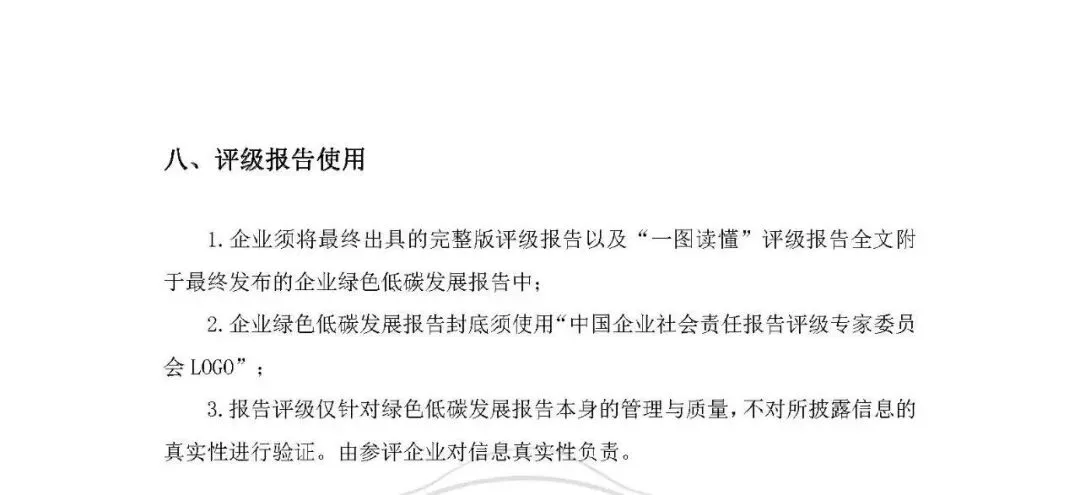 八、评级报告使用

1.企业须将最终出具的完整版评级报告以及“一图读懂”评级报告全文附于最终发布的企业绿色低碳发展报告中；

2.企业绿色低碳发展报告封底须使用“中国企业社会责任报告评级专家委员会LOGO”；

3.报告评级仅针对绿色低碳发展报告本身的管理与质量，不对所披露信息的真实性进行验证。由参评企业对信息真实性负责。